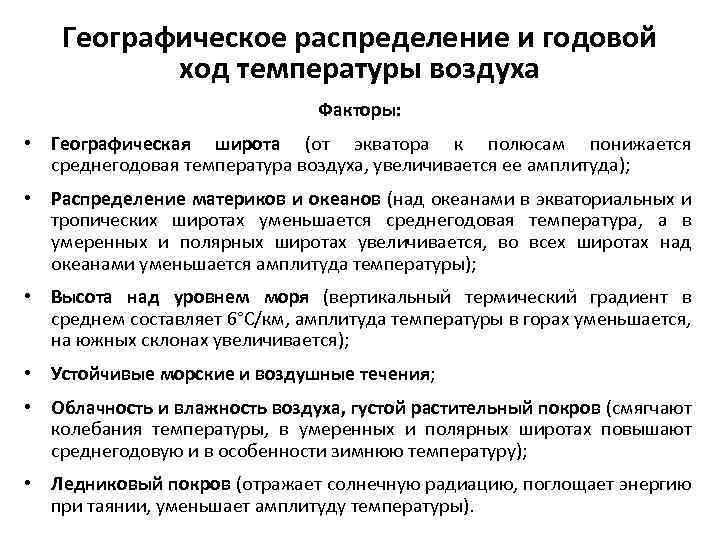 Географическое распределение и годовой ход температуры воздуха

Факторы:

• Географическая широта (от экватора к полюсам понижается среднегодовая температура воздуха, увеличивается ее амплитуда);

• Распределение материков и океанов (над океанами в экваториальных и тропических широтах уменьшается среднегодовая температура, а в умеренных и полярных широтах увеличивается, во всех широтах над океанами уменьшается амплитуда температуры);

• Высота над уровнем моря (вертикальный термический градиент в среднем составляет 6°С/км, амплитуда температуры в горах уменьшается, на южных склонах увеличивается);

• Устойчивые морские и воздушные течения;

• Облачность и влажность воздуха, густой растительный покров (смягчают колебания температуры, в умеренных и полярных широтах повышают среднегодовую и в особенности зимнюю температуру);

• Ледниковый покров (отражает солнечную радиацию, поглощает энергию при таянии, уменьшает амплитуду температуры).